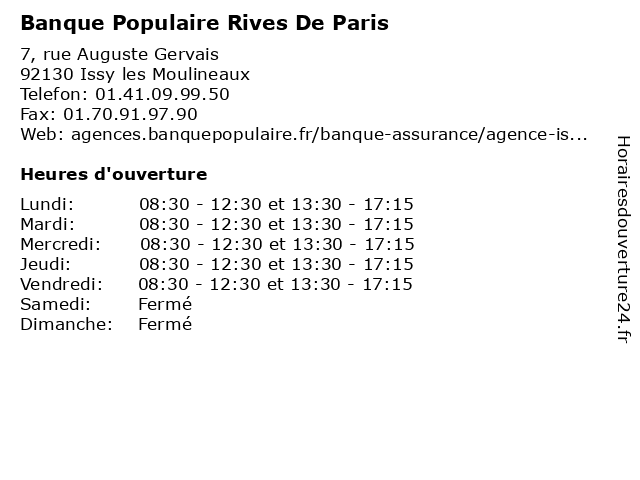 Banque Populaire Rives De Paris

7, rue Auguste Gervais
92130 Issy les Moulineaux
Telefon: 01.41.09.99.50
Fax: 01.70.91.97.90
Web: agences.banquepopulaire.fr/banque-assurance/agence-is...

Heures d'ouverture

| | |
|---|---|
| Lundi: | 08:30 - 12:30 et 13:30 - 17:15 |
| Mardi: | 08:30 - 12:30 et 13:30 - 17:15 |
| Mercredi: | 08:30 - 12:30 et 13:30 - 17:15 |
| Jeudi: | 08:30 - 12:30 et 13:30 - 17:15 |
| Vendredi: | 08:30 - 12:30 et 13:30 - 17:15 |
| Samedi: | Fermé |
| Dimanche: | Fermé |

Horairesdouverture24.fr